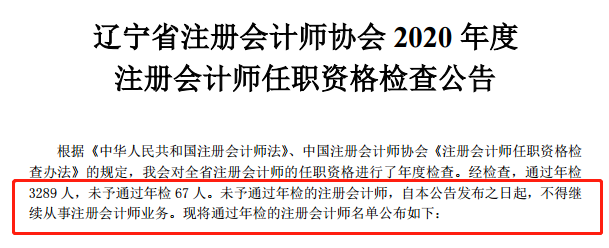 辽宁省注册会计师协会 2020 年度
注册会计师任职资格检查公告

根据《中华人民共和国注册会计师法》、中国注册会计师协会《注册会计师任职资格检查办法》的规定，我会对全省注册会计师的任职资格进行了年度检查。经检查，通过年检 3289 人，未予通过年检 67 人。未予通过年检的注册会计师，自本公告发布之日起，不得继续从事注册会计师业务。现将通过年检的注册会计师名单公布如下：